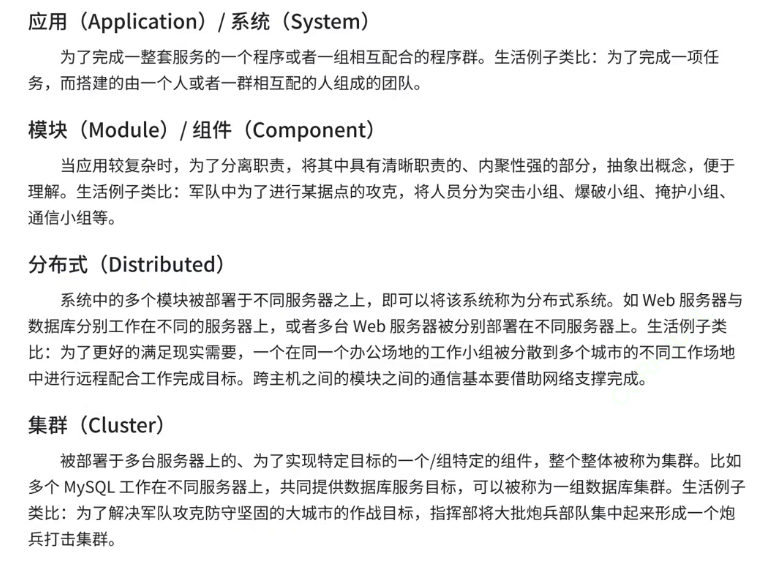 应用（Application）/ 系统（System）

为了完成一整套服务的一个程序或者一组相互配合的程序群。生活例子类比：为了完成一项任务，而搭建的由一个人或者一群相互配的人组成的团队。

模块（Module）/ 组件（Component）

当应用较复杂时，为了分离职责，将其中具有清晰职责的、内聚性强的部分，抽象出概念，便于理解。生活例子类比：军队中为了进行某据点的攻克，将人员分为突击小组、爆破小组、掩护小组、通信小组等。

分布式（Distributed）

系统中的多个模块被部署于不同服务器之上，即可以将该系统称为分布式系统。如 Web 服务器与数据库分别工作在不同的服务器上，或者多台 Web 服务器被分别部署在不同服务器上。生活例子类比：为了更好的满足现实需要，一个在同一个办公场地的工作小组被分散到多个城市的不同工作场地中进行远程配合工作完成目标。跨主机之间的模块之间的通信基本要借助网络支撑完成。

集群（Cluster）

被部署于多台服务器上的、为了实现特定目标的一个/组特定的组件，整个整体被称为集群。比如多个 MySQL 工作在不同服务器上，共同提供数据库服务目标，可以被称为一组数据库集群。生活例子类比：为了解决军队攻克防守坚固的大城市的作战目标，指挥部将大批炮兵部队集中起来形成一个炮兵打击集群。